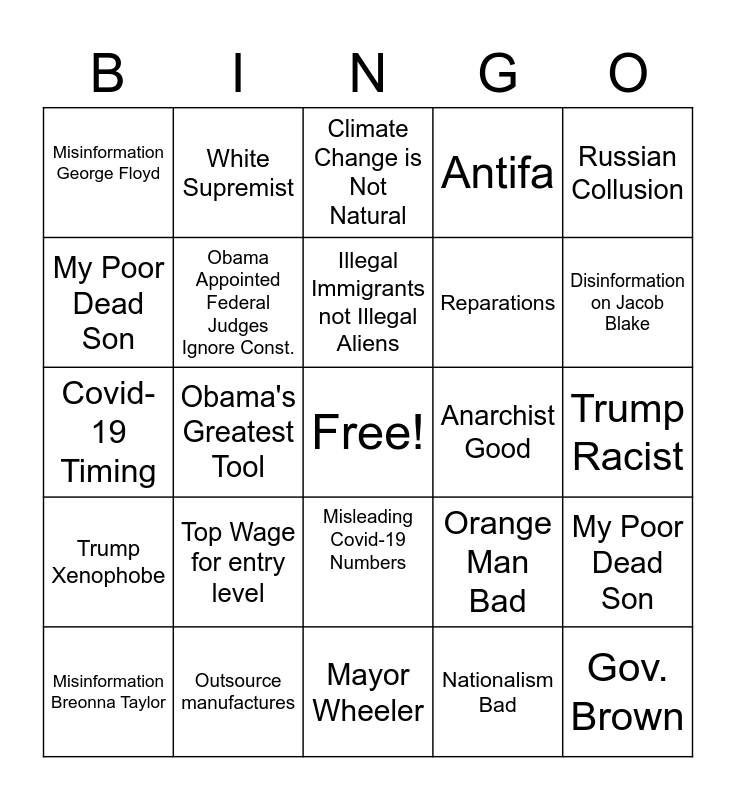 | B | I | N | G | O |
|---|---|---|---|---|
| Misinformation George Floyd | White Supremist | Climate Change is Not Natural | Antifa | Russian Collusion |
| My Poor Dead Son | Obama Appointed Federal Judges Ignore Const. | Illegal Immigrants not Illegal Aliens | Reparations | Disinformation on Jacob Blake |
| Covid-19 Timing | Obama's Greatest Tool | Free! | Anarchist Good | Trump Racist |
| Trump Xenophobe | Top Wage for entry level | Misleading Covid-19 Numbers | Orange Man Bad | My Poor Dead Son |
| Misinformation Breonna Taylor | Outsource manufactures | Mayor Wheeler | Nationalism Bad | Gov. Brown |